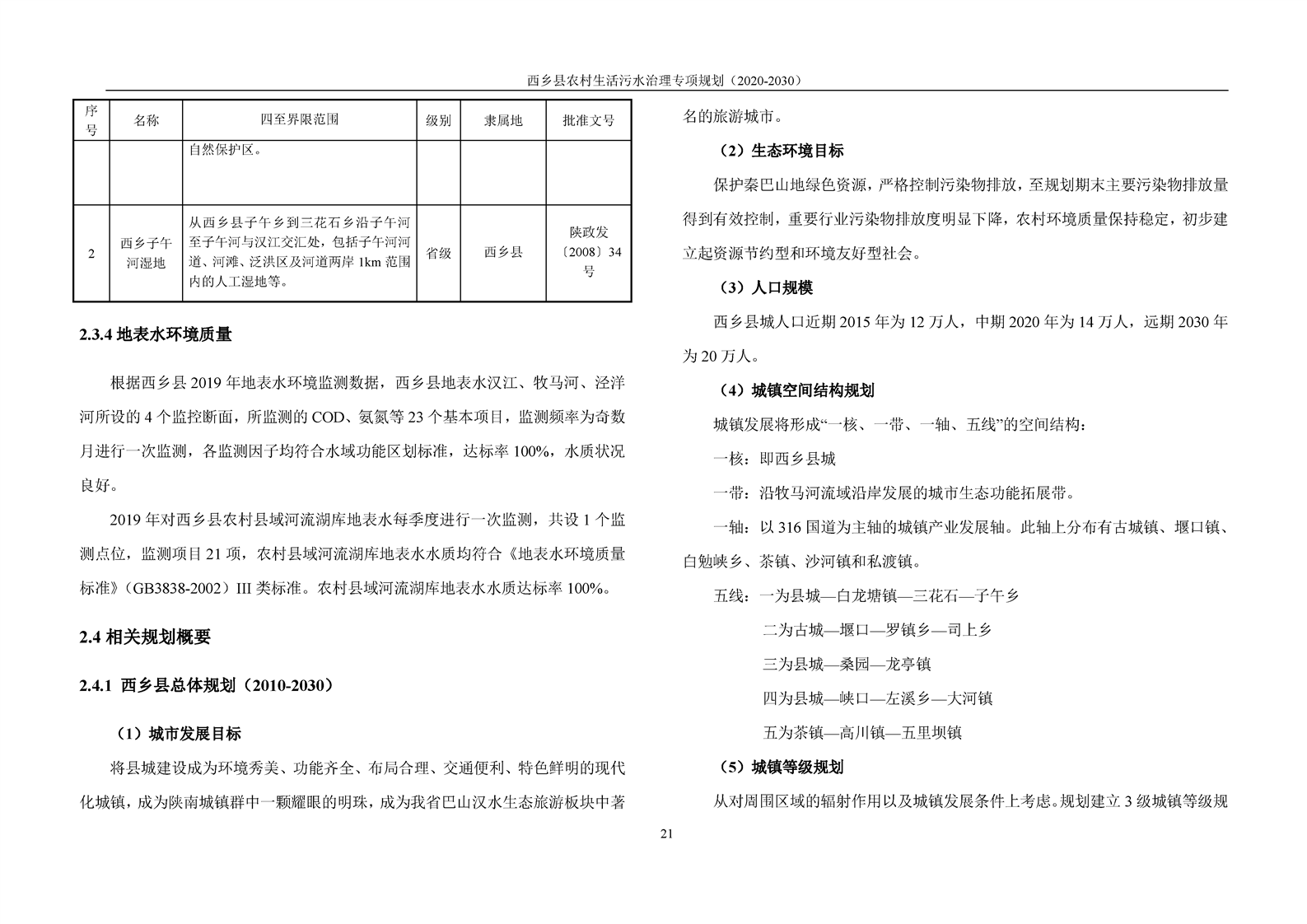 西乡县农村生活污水治理专项规划（2020-2030）

| 序号 | 名称 | 四至界限范围 | 级别 | 隶属地 | 批准文号 |
|---|---|---|---|---|---|
| | | 自然保护区。 | | | |
| 2 | 西乡子午河湿地 | 从西乡县子午乡到三花石乡沿子午河至子午河与汉江交汇处，包括子午河河道、河滩、泛洪区及河道两岸 1km 范围内的人工湿地等。 | 省级 | 西乡县 | 陕政发〔2008〕34号 |

2.3.4 地表水环境质量

根据西乡县 2019 年地表水环境监测数据，西乡县地表水汉江、牧马河、泾洋河所设的 4 个监控断面，所监测的 COD、氨氮等 23 个基本项目，监测频率为奇数月进行一次监测，各监测因子均符合水域功能区划标准，达标率 100%，水质状况良好。

2019 年对西乡县农村县域河流湖库地表水每季度进行一次监测，共设 1 个监测点位，监测项目 21 项，农村县域河流湖库地表水水质均符合《地表水环境质量标准》(GB3838-2002）III 类标准。农村县域河流湖库地表水水质达标率 100%。

2.4 相关规划概要

2.4.1 西乡县总体规划（2010-2030）

（1）城市发展目标

将县城建设成为环境秀美、功能齐全、布局合理、交通便利、特色鲜明的现代化城镇，成为陕南城镇群中一颗耀眼的明珠，成为我省巴山汉水生态旅游板块中著名的旅游城市。

（2）生态环境目标

保护秦巴山地绿色资源，严格控制污染物排放，至规划期末主要污染物排放量得到有效控制，重要行业污染物排放度明显下降，农村环境质量保持稳定，初步建立起资源节约型和环境友好型社会。

（3）人口规模

西乡县城人口近期 2015 年为 12 万人，中期 2020 年为 14 万人，远期 2030 年为 20 万人。

（4）城镇空间结构规划

城镇发展将形成“一核、一带、一轴、五线”的空间结构：

一核：即西乡县城

一带：沿牧马河流域沿岸发展的城市生态功能拓展带。

一轴：以 316 国道为主轴的城镇产业发展轴。此轴上分布有古城镇、堰口镇、白勉峡乡、茶镇、沙河镇和私渡镇。

五线：一为县城—白龙塘镇—三花石—子午乡

二为古城—堰口—罗镇乡—司上乡

三为县城—桑园—龙亭镇

四为县城—峡口—左溪乡—大河镇

五为茶镇—高川镇—五里坝镇

（5）城镇等级规划

从对周围区域的辐射作用以及城镇发展条件上考虑。规划建立 3 级城镇等级规

21